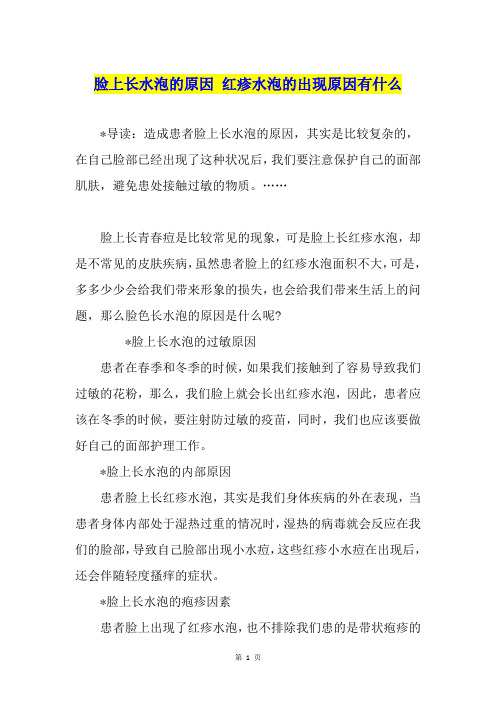 脸上长水泡的原因 红疹水泡的出现原因有什么

*导读：造成患者脸上长水泡的原因，其实是比较复杂的，在自己脸部已经出现了这种状况后，我们要注意保护自己的面部肌肤，避免患处接触过敏的物质。……

脸上长青春痘是比较常见的现象，可是脸上长红疹水泡，却是不常见的皮肤疾病，虽然患者脸上的红疹水泡面积不大，可是，多多少少会给我们带来形象的损失，也会给我们带来生活上的问题，那么脸色长水泡的原因是什么呢?

*脸上长水泡的过敏原因

患者在春季和冬季的时候，如果我们接触到了容易导致我们过敏的花粉，那么，我们脸上就会长出红疹水泡，因此，患者应该在冬季的时候，要注射防过敏的疫苗，同时，我们也应该要做好自己的面部护理工作。

*脸上长水泡的内部原因

患者脸上长红疹水泡，其实是我们身体疾病的外在表现，当患者身体内部处于湿热过重的情况时，湿热的病毒就会反应在我们的脸部，导致自己脸部出现小水痘，这些红疹小水痘在出现后，还会伴随轻度搔痒的症状。

*脸上长水泡的疱疹因素

患者脸上出现了红疹水泡，也不排除我们患的是带状疱疹的

第 1 页